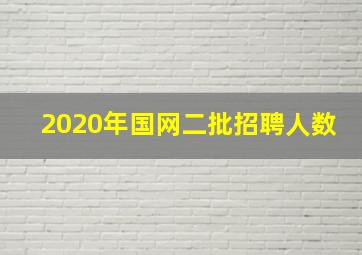 2020年国网二批招聘人数